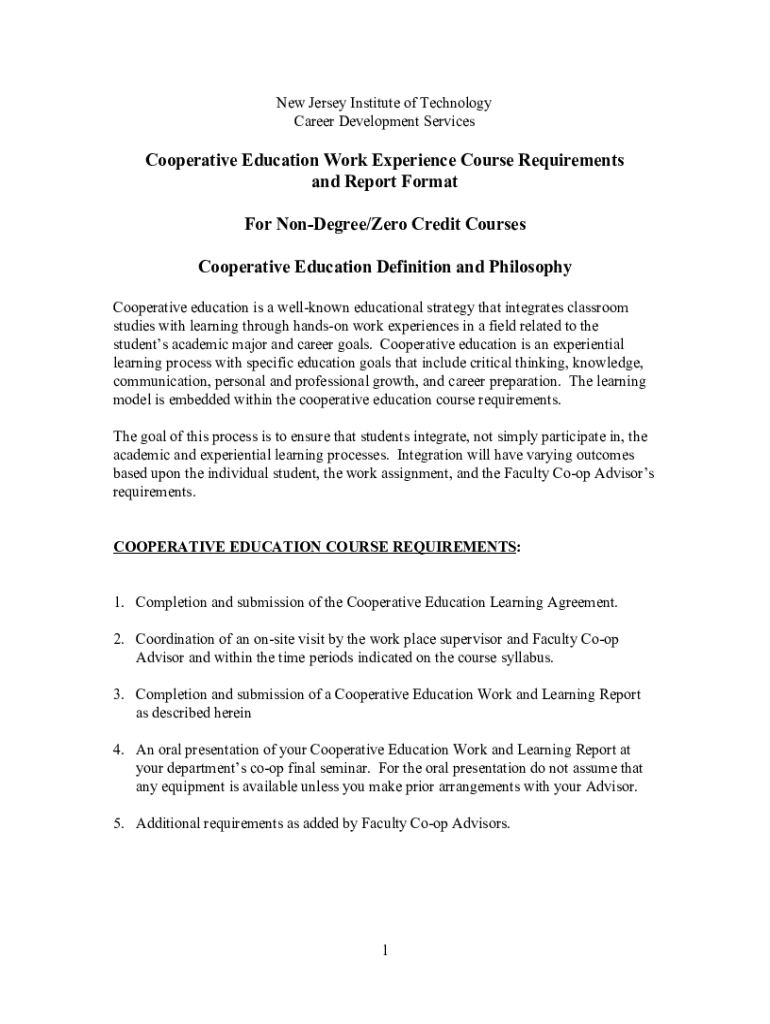 New Jersey Institute of Technology
Career Development Services

Cooperative Education Work Experience Course Requirements and Report Format

For Non-Degree/Zero Credit Courses

Cooperative Education Definition and Philosophy

Cooperative education is a well-known educational strategy that integrates classroom studies with learning through hands-on work experiences in a field related to the student's academic major and career goals. Cooperative education is an experiential learning process with specific education goals that include critical thinking, knowledge, communication, personal and professional growth, and career preparation. The learning model is embedded within the cooperative education course requirements.

The goal of this process is to ensure that students integrate, not simply participate in, the academic and experiential learning processes. Integration will have varying outcomes based upon the individual student, the work assignment, and the Faculty Co-op Advisor's requirements.

COOPERATIVE EDUCATION COURSE REQUIREMENTS:

1. Completion and submission of the Cooperative Education Learning Agreement.

2. Coordination of an on-site visit by the work place supervisor and Faculty Co-op Advisor and within the time periods indicated on the course syllabus.

3. Completion and submission of a Cooperative Education Work and Learning Report as described herein

4. An oral presentation of your Cooperative Education Work and Learning Report at your department's co-op final seminar. For the oral presentation do not assume that any equipment is available unless you make prior arrangements with your Advisor.

5. Additional requirements as added by Faculty Co-op Advisors.

1